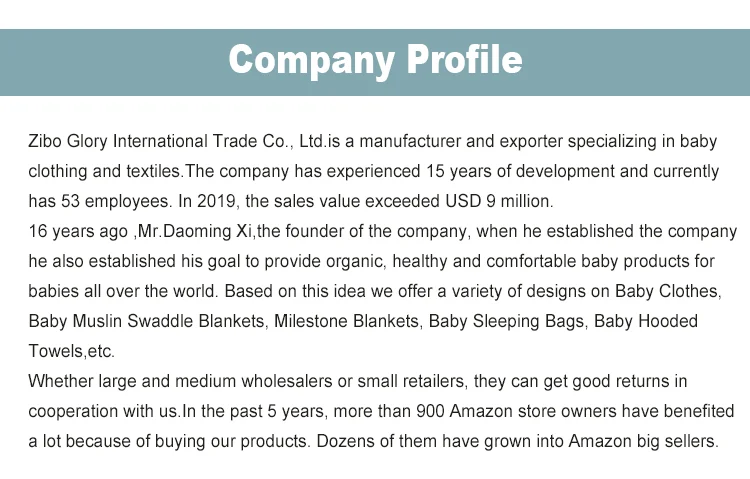 Company Profile

Zibo Glory International Trade Co., Ltd.is a manufacturer and exporter specializing in baby clothing and textiles.The company has experienced 15 years of development and currently has 53 employees. In 2019, the sales value exceeded USD 9 million.
16 years ago ,Mr.Daoming Xi,the founder of the company, when he established the company he also established his goal to provide organic, healthy and comfortable baby products for babies all over the world. Based on this idea we offer a variety of designs on Baby Clothes, Baby Muslin Swaddle Blankets, Milestone Blankets, Baby Sleeping Bags, Baby Hooded Towels,etc.
Whether large and medium wholesalers or small retailers, they can get good returns in cooperation with us.In the past 5 years, more than 900 Amazon store owners have benefited a lot because of buying our products. Dozens of them have grown into Amazon big sellers.